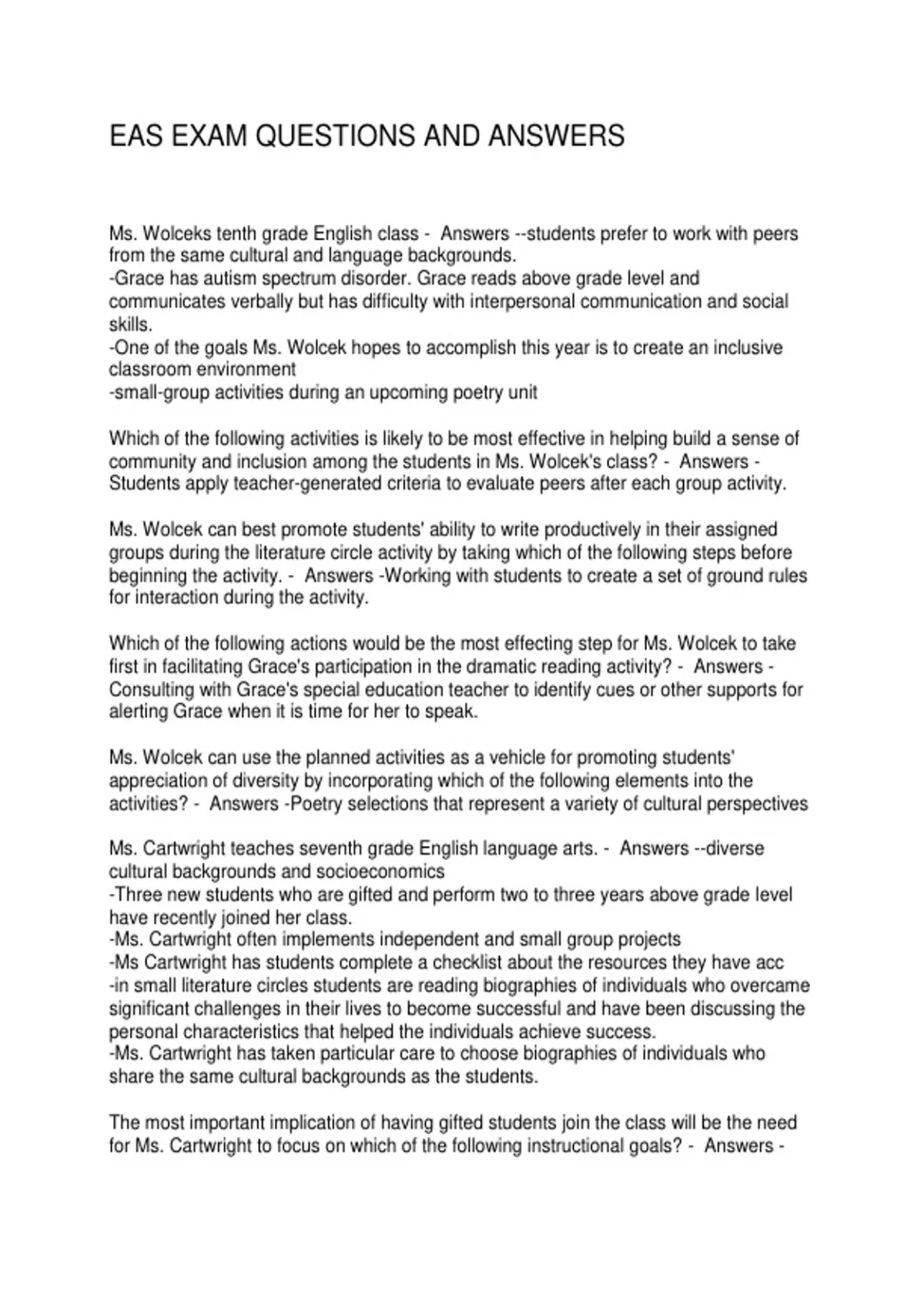 EAS EXAM QUESTIONS AND ANSWERS

Ms. Wolceks tenth grade English class - Answers --students prefer to work with peers from the same cultural and language backgrounds.
-Grace has autism spectrum disorder. Grace reads above grade level and communicates verbally but has difficulty with interpersonal communication and social skills.
-One of the goals Ms. Wolcek hopes to accomplish this year is to create an inclusive classroom environment
-small-group activities during an upcoming poetry unit

Which of the following activities is likely to be most effective in helping build a sense of community and inclusion among the students in Ms. Wolcek's class? - Answers - Students apply teacher-generated criteria to evaluate peers after each group activity.

Ms. Wolcek can best promote students' ability to write productively in their assigned groups during the literature circle activity by taking which of the following steps before beginning the activity. - Answers -Working with students to create a set of ground rules for interaction during the activity.

Which of the following actions would be the most effecting step for Ms. Wolcek to take first in facilitating Grace's participation in the dramatic reading activity? - Answers - Consulting with Grace's special education teacher to identify cues or other supports for alerting Grace when it is time for her to speak.

Ms. Wolcek can use the planned activities as a vehicle for promoting students' appreciation of diversity by incorporating which of the following elements into the activities? - Answers -Poetry selections that represent a variety of cultural perspectives

Ms. Cartwright teaches seventh grade English language arts. - Answers --diverse cultural backgrounds and socioeconomics
-Three new students who are gifted and perform two to three years above grade level have recently joined her class.
-Ms. Cartwright often implements independent and small group projects
-Ms Cartwright has students complete a checklist about the resources they have acc
-in small literature circles students are reading biographies of individuals who overcame significant challenges in their lives to become successful and have been discussing the personal characteristics that helped the individuals achieve success.
-Ms. Cartwright has taken particular care to choose biographies of individuals who share the same cultural backgrounds as the students.

The most important implication of having gifted students join the class will be the need for Ms. Cartwright to focus on which of the following instructional goals? - Answers -